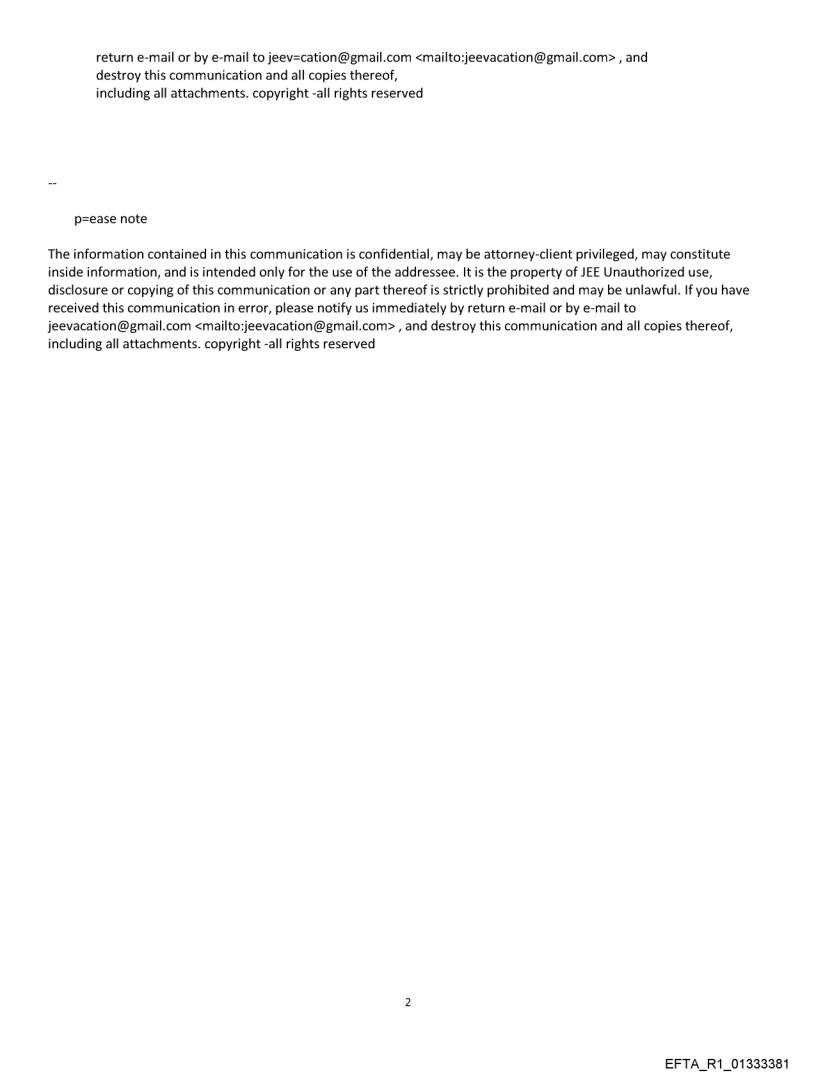 return e-mail or by e-mail to jeev=cation@gmail.com <mailto:jeevacation@gmail.com> , and destroy this communication and all copies thereof, including all attachments. copyright -all rights reserved

--

p=ease note

The information contained in this communication is confidential, may be attorney-client privileged, may constitute inside information, and is intended only for the use of the addressee. It is the property of JEE Unauthorized use, disclosure or copying of this communication or any part thereof is strictly prohibited and may be unlawful. If you have received this communication in error, please notify us immediately by return e-mail or by e-mail to jeevacation@gmail.com <mailto:jeevacation@gmail.com> , and destroy this communication and all copies thereof, including all attachments. copyright -all rights reserved

2

EFTA_R1_01333381